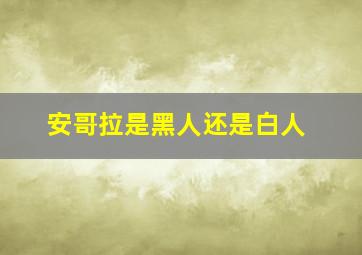 安哥拉是黑人还是白人